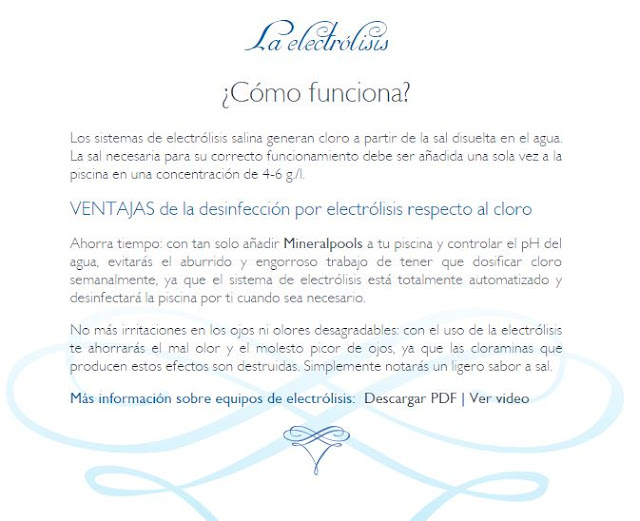 La electrólisis

¿Cómo funciona?

Los sistemas de electrólisis salina generan cloro a partir de la sal disuelta en el agua. La sal necesaria para su correcto funcionamiento debe ser añadida una sola vez a la piscina en una concentración de 4-6 g./l.

VENTAJAS de la desinfección por electrólisis respecto al cloro

Ahorra tiempo: con tan solo añadir Mineralpools a tu piscina y controlar el pH del agua, evitarás el aburrido y engorroso trabajo de tener que dosificar cloro semanalmente, ya que el sistema de electrólisis está totalmente automatizado y desinfectará la piscina por ti cuando sea necesario.

No más irritaciones en los ojos ni olores desagradables: con el uso de la electrólisis te ahorrarás el mal olor y el molesto picor de ojos, ya que las cloraminas que producen estos efectos son destruidas. Simplemente notarás un ligero sabor a sal.

Más información sobre equipos de electrólisis: Descargar PDF | Ver video